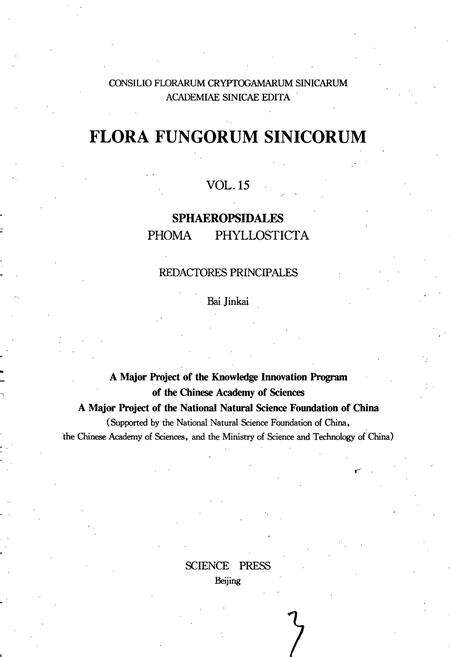 CONSILIO FLORARUM CRYPTOGAMARUM SINICARUM
ACADEMIAE SINICAE EDITA

FLORA FUNGORUM SINICORUM

VOL. 15

SPHAEROPSIDALES
PHOMA PHYLLOSTICTA

REDACTORES PRINCIPALES

Bai Jinkai

A Major Project of the Knowledge Innovation Program
of the Chinese Academy of Sciences
A Major Project of the National Natural Science Foundation of China
(Supported by the National Natural Science Foundation of China, the Chinese Academy of Sciences, and the Ministry of Science and Technology of China)

SCIENCE PRESS
Beijing

3